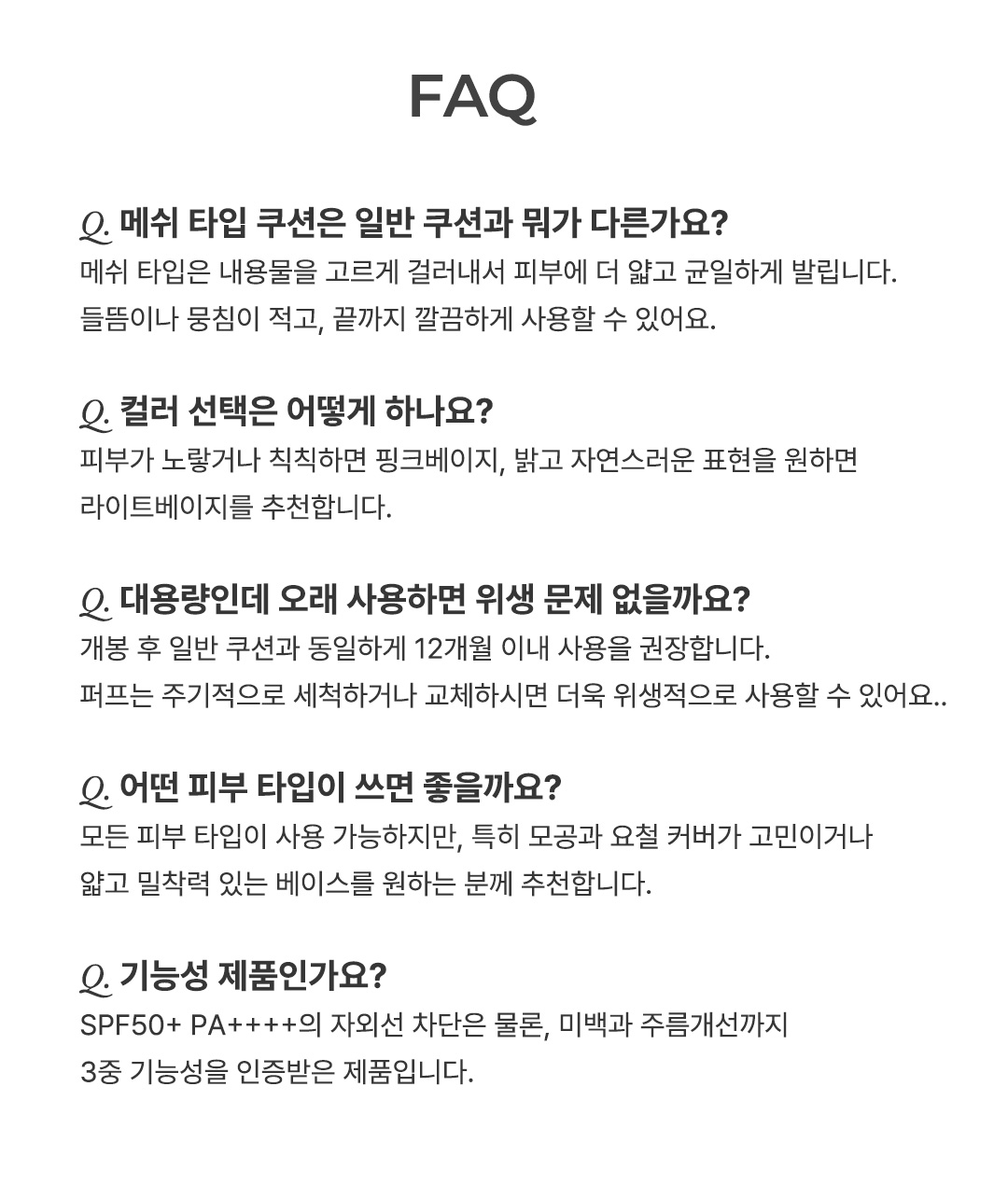 FAQ

Q. 메쉬 타입 쿠션은 일반 쿠션과 뭐가 다른가요?
메쉬 타입은 내용물을 고르게 걸러내서 피부에 더 얇고 균일하게 발립니다.
들뜸이나 뭉침이 적고, 끝까지 깔끔하게 사용할 수 있어요.

Q. 컬러 선택은 어떻게 하나요?
피부가 노랗거나 칙칙하면 핑크베이지, 밝고 자연스러운 표현을 원하면
라이트베이지를 추천합니다.

Q. 대용량인데 오래 사용하면 위생 문제 없을까요?
개봉 후 일반 쿠션과 동일하게 12개월 이내 사용을 권장합니다.
퍼프는 주기적으로 세척하거나 교체하시면 더욱 위생적으로 사용할 수 있어요..

Q. 어떤 피부 타입이 쓰면 좋을까요?
모든 피부 타입이 사용 가능하지만, 특히 모공과 요철 커버가 고민이거나
얇고 밀착력 있는 베이스를 원하는 분께 추천합니다.

Q. 기능성 제품인가요?
SPF50+ PA++++의 자외선 차단은 물론, 미백과 주름개선까지
3중 기능성을 인증받은 제품입니다.